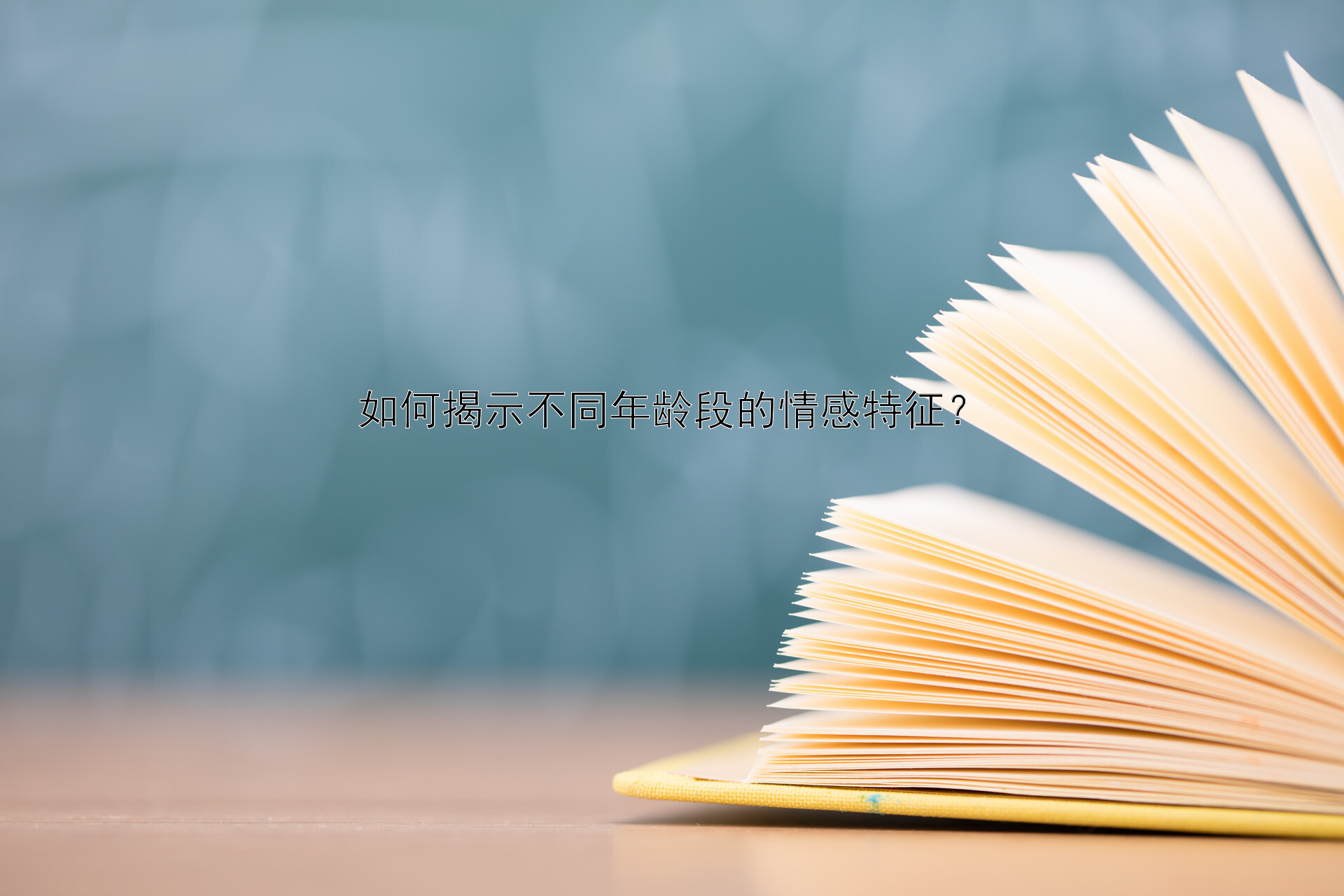 如何揭示不同年龄段的情感特征？